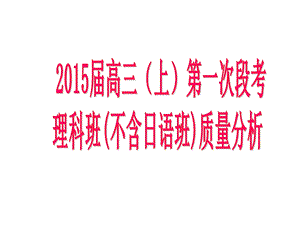 2015届高三（上）第一次段考
理科班(不含日语班)质量分析